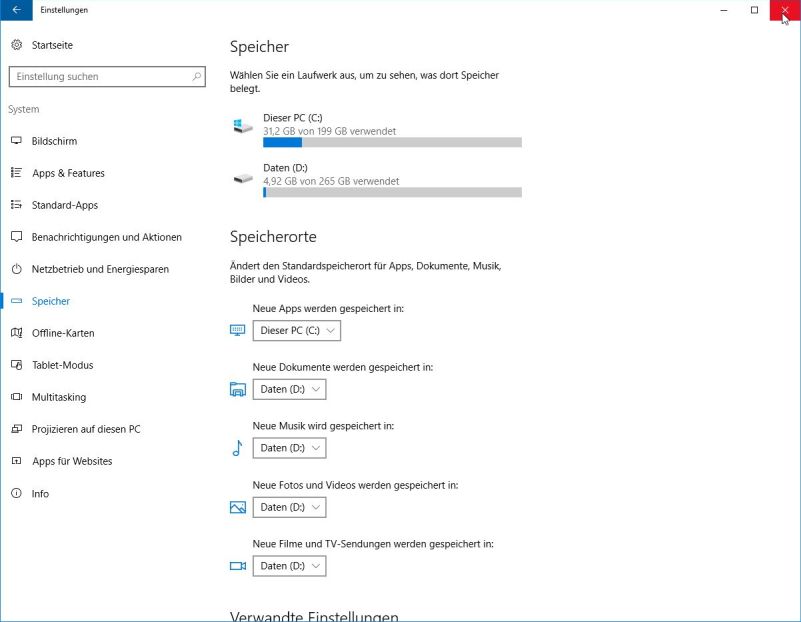 Einstellungen

Startseite

Einstellung suchen

System

Bildschirm

Apps & Features

Standard-Apps

Benachrichtigungen und Aktionen

Netzbetrieb und Energiesparen

Speicher

Offline-Karten

Tablet-Modus

Multitasking

Projizieren auf diesen PC

Apps für Websites

Info

Speicher

Wählen Sie ein Laufwerk aus, um zu sehen, was dort Speicher belegt.

Dieser PC (C:)
31,2 GB von 199 GB verwendet

Daten (D:)
4,92 GB von 265 GB verwendet

Speicherorte

Ändert den Standardspeicherort für Apps, Dokumente, Musik, Bilder und Videos.

Neue Apps werden gespeichert in:
Dieser PC (C:)

Neue Dokumente werden gespeichert in:
Daten (D:)

Neue Musik wird gespeichert in:
Daten (D:)

Neue Fotos und Videos werden gespeichert in:
Daten (D:)

Neue Filme und TV-Sendungen werden gespeichert in:
Daten (D:)

Verwandte Einstellungen